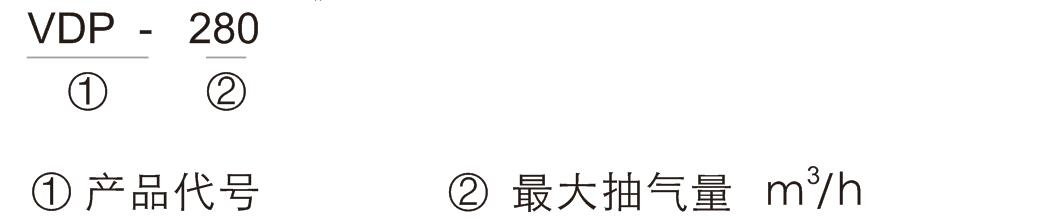 VDP - 280
① ②

① 产品代号 ② 最大抽气量 $m^3/h$